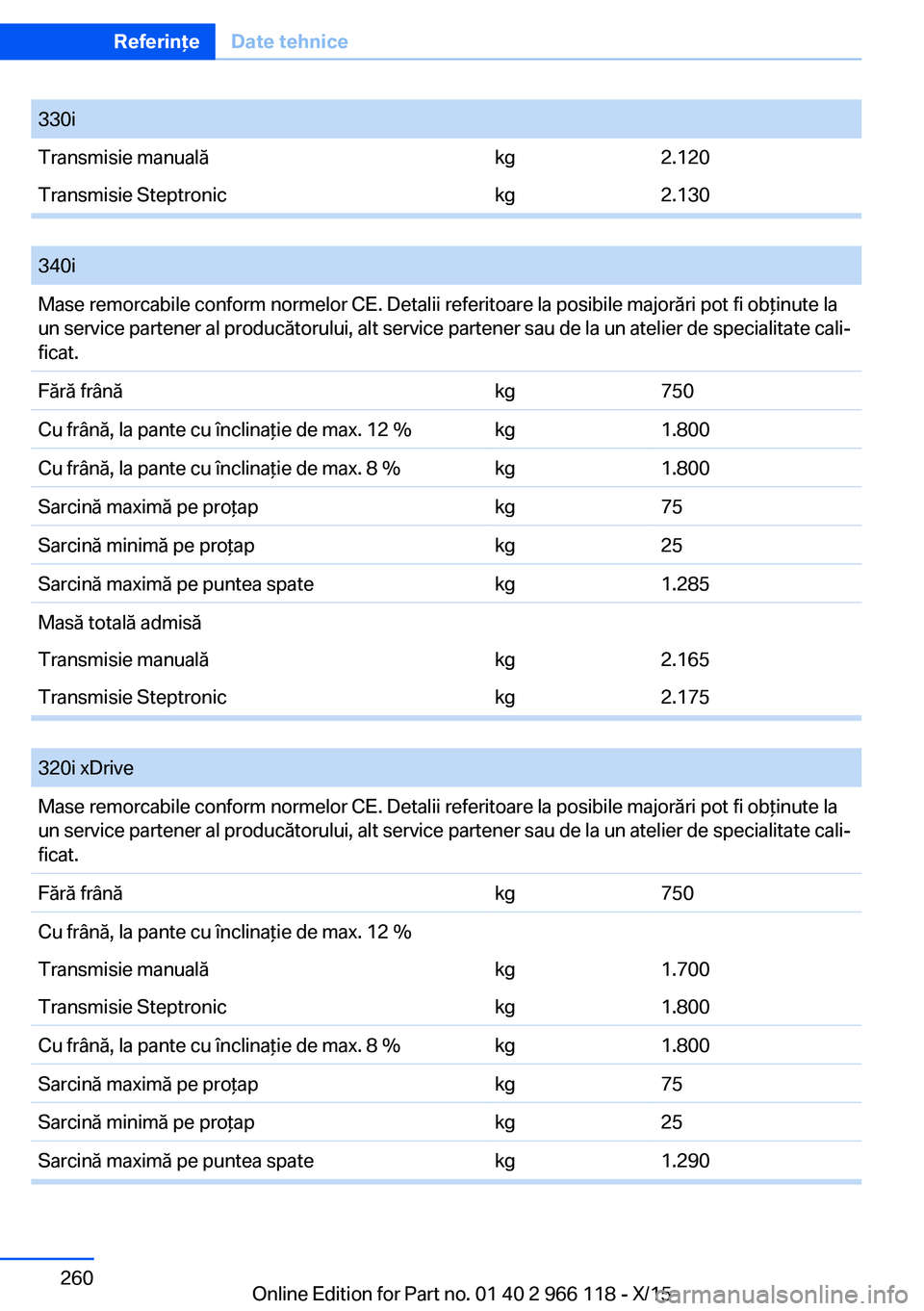 Referințe Date tehnice

| 330i | | |
|---|---|---|
| Transmisie manuală | kg | 2.120 |
| Transmisie Steptronic | kg | 2.130 |

| 340i | | |
|---|---|---|
| Mase remorcabile conform normelor CE. Detalii referitoare la posibile majorări pot fi obținute la un service partener al producătorului, alt service partener sau de la un atelier de specialitate calificat. | | |
| Fără frână | kg | 750 |
| Cu frână, la pante cu înclinație de max. 12 % | kg | 1.800 |
| Cu frână, la pante cu înclinație de max. 8 % | kg | 1.800 |
| Sarcină maximă pe proțap | kg | 75 |
| Sarcină minimă pe proțap | kg | 25 |
| Sarcină maximă pe puntea spate | kg | 1.285 |
| Masă totală admisă | | |
| Transmisie manuală | kg | 2.165 |
| Transmisie Steptronic | kg | 2.175 |

| 320i xDrive | | |
|---|---|---|
| Mase remorcabile conform normelor CE. Detalii referitoare la posibile majorări pot fi obținute la un service partener al producătorului, alt service partener sau de la un atelier de specialitate calificat. | | |
| Fără frână | kg | 750 |
| Cu frână, la pante cu înclinație de max. 12 % | | |
| Transmisie manuală | kg | 1.700 |
| Transmisie Steptronic | kg | 1.800 |
| Cu frână, la pante cu înclinație de max. 8 % | kg | 1.800 |
| Sarcină maximă pe proțap | kg | 75 |
| Sarcină minimă pe proțap | kg | 25 |
| Sarcină maximă pe puntea spate | kg | 1.290 |

260

Online Edition for Part no. 01 40 2 966 118 - X/15

carmanualsonline.info